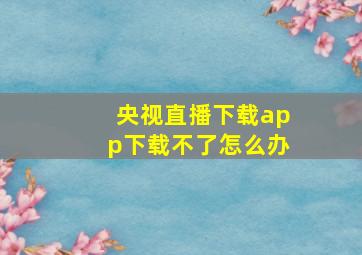 央视直播下载app下载不了怎么办